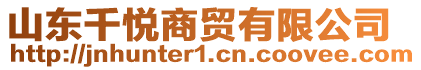 山东千悦商贸有限公司
http://jnhunter1.cn.coovee.com